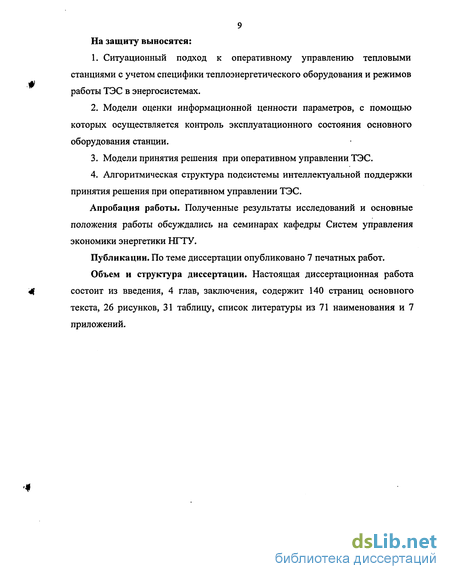 9

На защиту выносятся:

1. Ситуационный подход к оперативному управлению тепловыми станциями с учетом специфики теплоэнергетического оборудования и режимов работы ТЭС в энергосистемах.

2. Модели оценки информационной ценности параметров, с помощью которых осуществляется контроль эксплуатационного состояния основного оборудования станции.

3. Модели принятия решения при оперативном управлении ТЭС.

4. Алгоритмическая структура подсистемы интеллектуальной поддержки принятия решения при оперативном управлении ТЭС.

Апробация работы. Полученные результаты исследований и основные положения работы обсуждались на семинарах кафедры Систем управления экономики энергетики НГТУ.

Публикации. По теме диссертации опубликовано 7 печатных работ.

Объем и структура диссертации. Настоящая диссертационная работа состоит из введения, 4 глав, заключения, содержит 140 страниц основного текста, 26 рисунков, 31 таблицу, список литературы из 71 наименования и 7 приложений.

dsLib.net
библиотека диссертаций